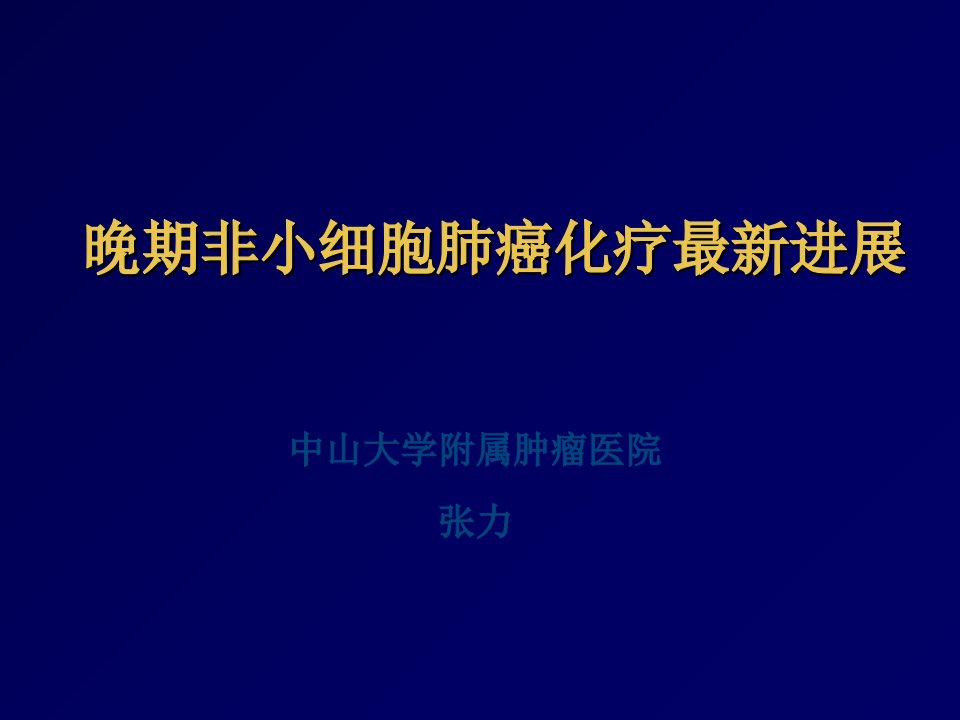 晚期非小细胞肺癌化疗最新进展

中山大学附属肿瘤医院

张力